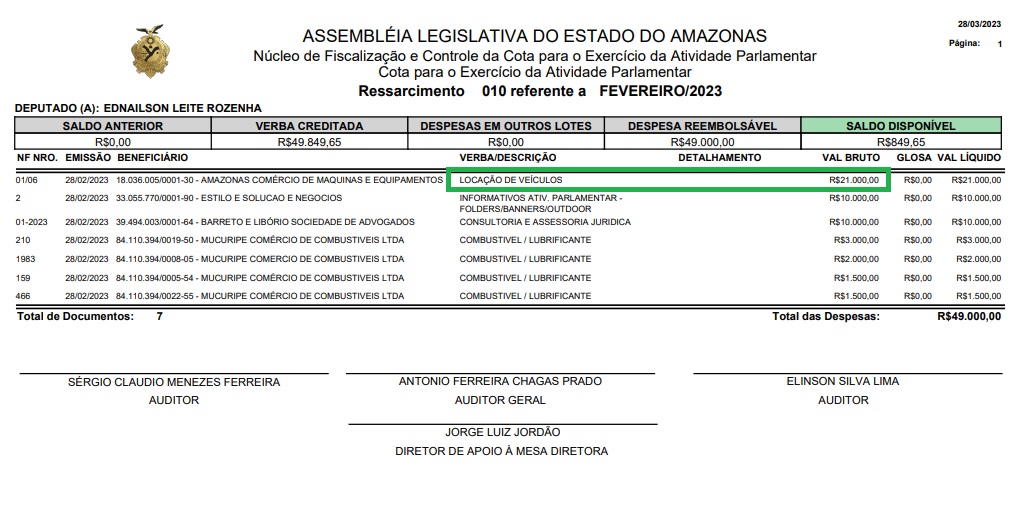 28/03/2023

Página: 1

ASSEMBLÉIA LEGISLATIVA DO ESTADO DO AMAZONAS
Núcleo de Fiscalização e Controle da Cota para o Exercício da Atividade Parlamentar
Cota para o Exercício da Atividade Parlamentar
Ressarcimento 010 referente a FEVEREIRO/2023

DEPUTADO (A): EDNAILSON LEITE ROZENHA

| SALDO ANTERIOR | VERBA CREDITADA | DESPESAS EM OUTROS LOTES | DESPESA REEMBOLSÁVEL | SALDO DISPONÍVEL |
|---|---|---|---|---|
| R$0,00 | R$49.849,65 | R$0,00 | R$49.000,00 | R$849,65 |

| NF NRO. | EMISSÃO | BENEFICIÁRIO | VERBA/DESCRIÇÃO | DETALHAMENTO | VAL BRUTO | GLOSA | VAL LÍQUIDO |
|---|---|---|---|---|---|---|---|
| 01/06 | 28/02/2023 | 18.036.005/0001-30 - AMAZONAS COMÉRCIO DE MAQUINAS E EQUIPAMENTOS | LOCAÇÃO DE VEÍCULOS | | R$21.000,00 | R$0,00 | R$21.000,00 |
| 2 | 28/02/2023 | 33.055.770/0001-90 - ESTILO E SOLUCAO E NEGOCIOS | INFORMATIVOS ATIV. PARLAMENTAR - FOLDERS/BANNERS/OUTDOOR | | R$10.000,00 | R$0,00 | R$10.000,00 |
| 01-2023 | 28/02/2023 | 39.494.003/0001-64 - BARRETO E LIBÓRIO SOCIEDADE DE ADVOGADOS | CONSULTORIA E ASSESSORIA JURIDICA | | R$10.000,00 | R$0,00 | R$10.000,00 |
| 210 | 28/02/2023 | 84.110.394/0019-50 - MUCURIPE COMÉRCIO DE COMBUSTIVEIS LTDA | COMBUSTIVEL / LUBRIFICANTE | | R$3.000,00 | R$0,00 | R$3.000,00 |
| 1983 | 28/02/2023 | 84.110.394/0008-05 - MUCURIPE COMÉRCIO DE COMBUSTIVEIS LTDA | COMBUSTIVEL / LUBRIFICANTE | | R$2.000,00 | R$0,00 | R$2.000,00 |
| 159 | 28/02/2023 | 84.110.394/0005-54 - MUCURIPE COMÉRCIO DE COMBUSTIVEIS LTDA | COMBUSTIVEL / LUBRIFICANTE | | R$1.500,00 | R$0,00 | R$1.500,00 |
| 466 | 28/02/2023 | 84.110.394/0022-55 - MUCURIPE COMÉRCIO DE COMBUSTIVEIS LTDA | COMBUSTIVEL / LUBRIFICANTE | | R$1.500,00 | R$0,00 | R$1.500,00 |

Total de Documentos: 7

Total das Despesas: R$49.000,00

SÉRGIO CLAUDIO MENEZES FERREIRA
AUDITOR

ANTONIO FERREIRA CHAGAS PRADO
AUDITOR GERAL

ELINSON SILVA LIMA
AUDITOR

JORGE LUIZ JORDÃO
DIRETOR DE APOIO À MESA DIRETORA